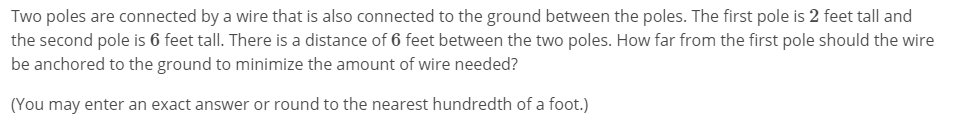 Two poles are connected by a wire that is also connected to the ground between the poles. The first pole is $2$ feet tall and the second pole is $6$ feet tall. There is a distance of $6$ feet between the two poles. How far from the first pole should the wire be anchored to the ground to minimize the amount of wire needed?

(You may enter an exact answer or round to the nearest hundredth of a foot.)